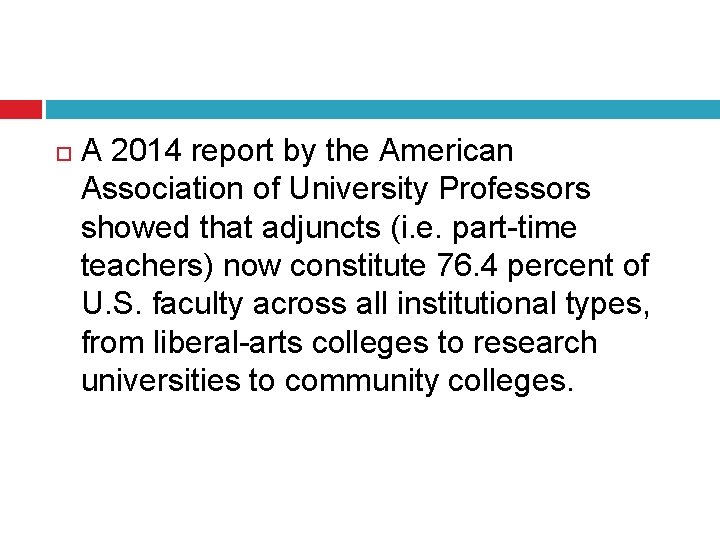 A 2014 report by the American Association of University Professors showed that adjuncts (i.e. part-time teachers) now constitute 76.4 percent of U.S. faculty across all institutional types, from liberal-arts colleges to research universities to community colleges.